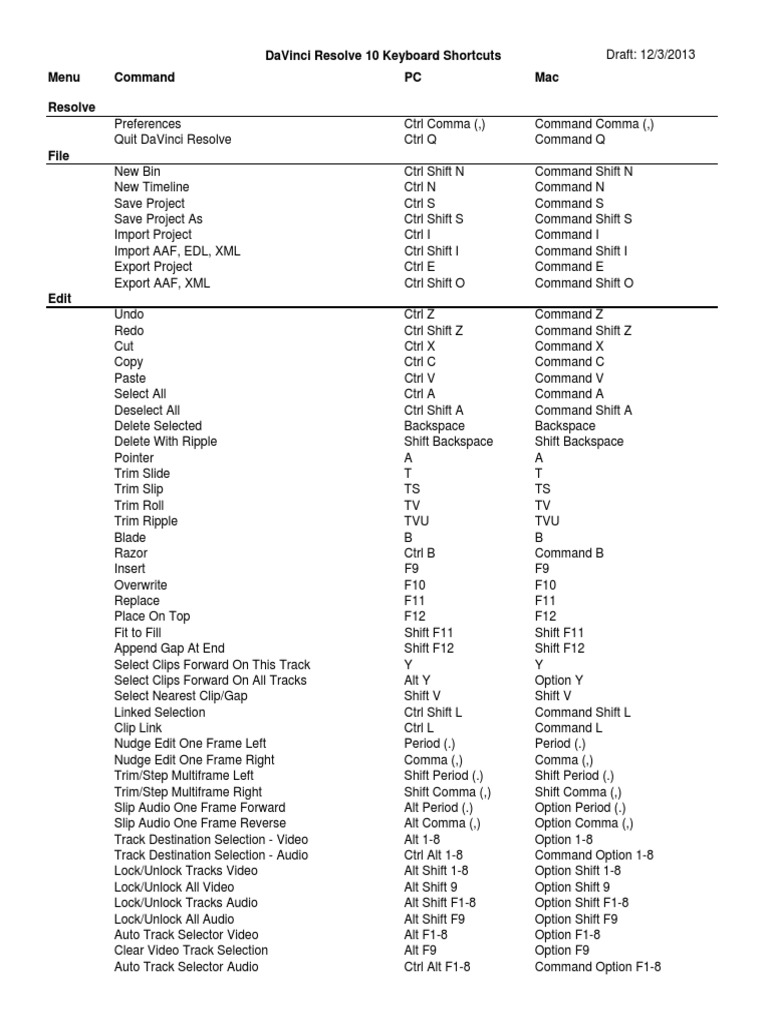 DaVinci Resolve 10 Keyboard Shortcuts

Draft: 12/3/2013

| Menu | Command | PC | Mac |
|---|---|---|---|
| Resolve | | | |
| | Preferences | Ctrl Comma (,) | Command Comma (,) |
| | Quit DaVinci Resolve | Ctrl Q | Command Q |
| File | | | |
| | New Bin | Ctrl Shift N | Command Shift N |
| | New Timeline | Ctrl N | Command N |
| | Save Project | Ctrl S | Command S |
| | Save Project As | Ctrl Shift S | Command Shift S |
| | Import Project | Ctrl I | Command I |
| | Import AAF, EDL, XML | Ctrl Shift I | Command Shift I |
| | Export Project | Ctrl E | Command E |
| | Export AAF, XML | Ctrl Shift O | Command Shift O |
| Edit | | | |
| | Undo | Ctrl Z | Command Z |
| | Redo | Ctrl Shift Z | Command Shift Z |
| | Cut | Ctrl X | Command X |
| | Copy | Ctrl C | Command C |
| | Paste | Ctrl V | Command V |
| | Select All | Ctrl A | Command A |
| | Deselect All | Ctrl Shift A | Command Shift A |
| | Delete Selected | Backspace | Backspace |
| | Delete With Ripple | Shift Backspace | Shift Backspace |
| | Pointer | A | A |
| | Trim Slide | T | T |
| | Trim Slip | TS | TS |
| | Trim Roll | TV | TV |
| | Trim Ripple | TVU | TVU |
| | Blade | B | B |
| | Razor | Ctrl B | Command B |
| | Insert | F9 | F9 |
| | Overwrite | F10 | F10 |
| | Replace | F11 | F11 |
| | Place On Top | F12 | F12 |
| | Fit to Fill | Shift F11 | Shift F11 |
| | Append Gap At End | Shift F12 | Shift F12 |
| | Select Clips Forward On This Track | Y | Y |
| | Select Clips Forward On All Tracks | Alt Y | Option Y |
| | Select Nearest Clip/Gap | Shift V | Shift V |
| | Linked Selection | Ctrl Shift L | Command Shift L |
| | Clip Link | Ctrl L | Command L |
| | Nudge Edit One Frame Left | Period (.) | Period (.) |
| | Nudge Edit One Frame Right | Comma (,) | Comma (,) |
| | Trim/Step Multiframe Left | Shift Period (.) | Shift Period (.) |
| | Trim/Step Multiframe Right | Shift Comma (,) | Shift Comma (,) |
| | Slip Audio One Frame Forward | Alt Period (.) | Option Period (.) |
| | Slip Audio One Frame Reverse | Alt Comma (,) | Option Comma (,) |
| | Track Destination Selection - Video | Alt 1-8 | Option 1-8 |
| | Track Destination Selection - Audio | Ctrl Alt 1-8 | Command Option 1-8 |
| | Lock/Unlock Tracks Video | Alt Shift 1-8 | Option Shift 1-8 |
| | Lock/Unlock All Video | Alt Shift 9 | Option Shift 9 |
| | Lock/Unlock Tracks Audio | Alt Shift F1-8 | Option Shift F1-8 |
| | Lock/Unlock All Audio | Alt Shift F9 | Option Shift F9 |
| | Auto Track Selector Video | Alt F1-8 | Option F1-8 |
| | Clear Video Track Selection | Alt F9 | Option F9 |
| | Auto Track Selector Audio | Ctrl Alt F1-8 | Command Option F1-8 |